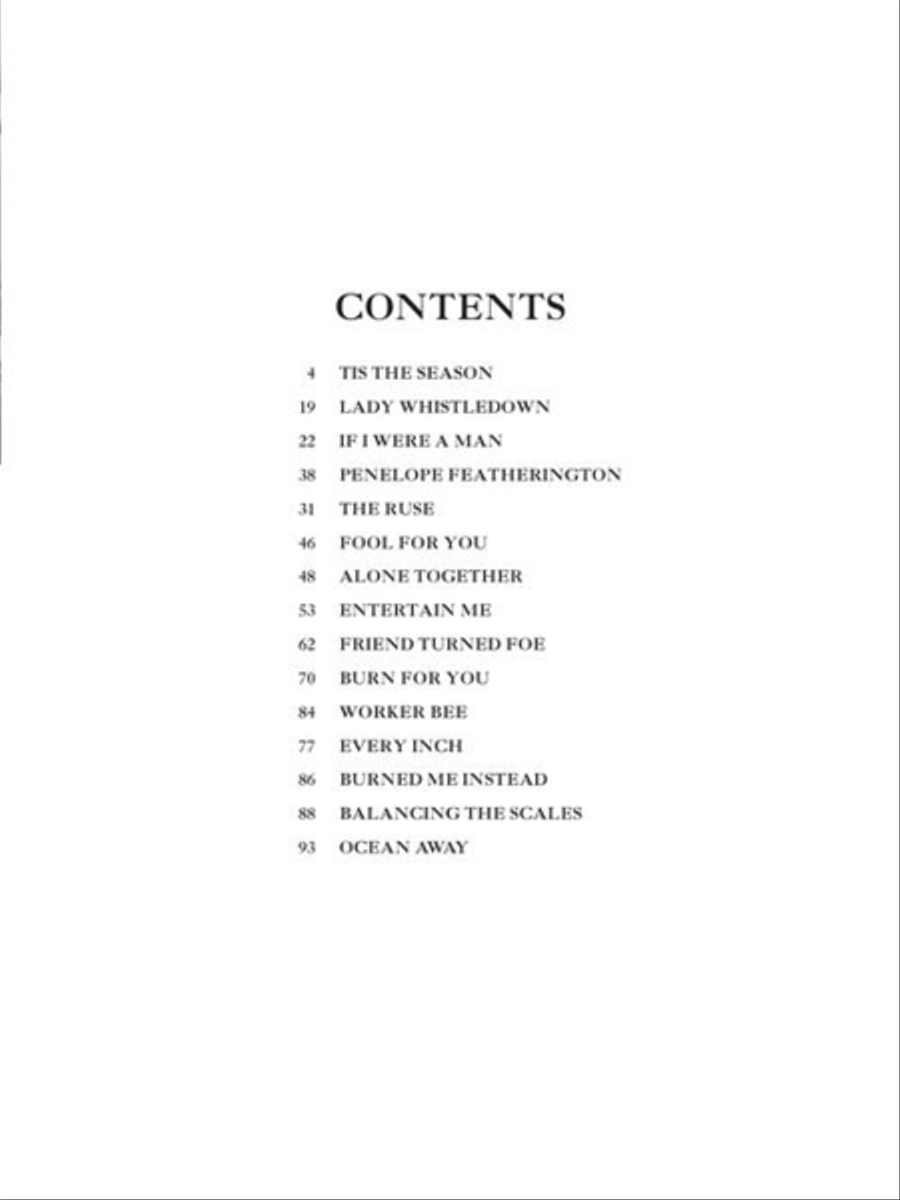 CONTENTS

4 TIS THE SEASON
19 LADY WHISTLEDOWN
22 IF I WERE A MAN
38 PENELOPE FEATHERINGTON
31 THE RUSE
46 FOOL FOR YOU
48 ALONE TOGETHER
53 ENTERTAIN ME
62 FRIEND TURNED FOE
70 BURN FOR YOU
84 WORKER BEE
77 EVERY INCH
86 BURNED ME INSTEAD
88 BALANCING THE SCALES
93 OCEAN AWAY